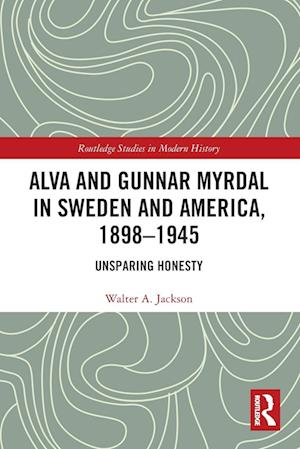 Routledge Studies in Modern History

ALVA AND GUNNAR MYRDAL IN SWEDEN AND AMERICA, 1898–1945

UNSPARING HONESTY

Walter A. Jackson

ROUTLEDGE